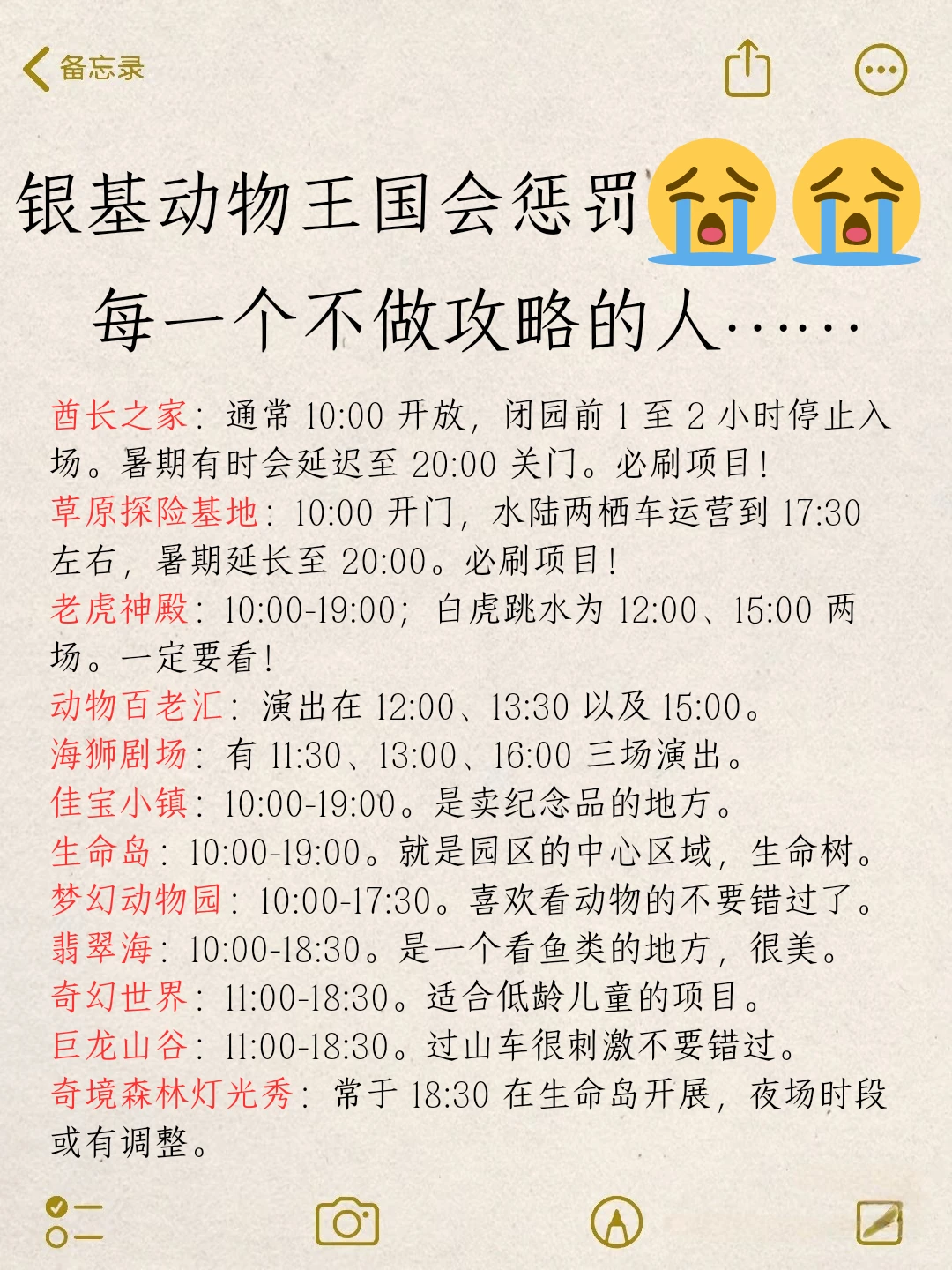 备忘录

银基动物王国会惩罚😭😭
每一个不做攻略的人……

酋长之家：通常 10:00 开放，闭园前 1 至 2 小时停止入场。暑期有时会延迟至 20:00 关门。必刷项目！
草原探险基地：10:00 开门，水陆两栖车运营到 17:30 左右，暑期延长至 20:00。必刷项目！
老虎神殿：10:00-19:00；白虎跳水为 12:00、15:00 两场。一定要看！
动物百老汇：演出在 12:00、13:30 以及 15:00。
海狮剧场：有 11:30、13:00、16:00 三场演出。
佳宝小镇：10:00-19:00。是卖纪念品的地方。
生命岛：10:00-19:00。就是园区的中心区域，生命树。
梦幻动物园：10:00-17:30。喜欢看动物的不要错过了。
翡翠海：10:00-18:30。是一个看鱼类的地方，很美。
奇幻世界：11:00-18:30。适合低龄儿童的项目。
巨龙山谷：11:00-18:30。过山车很刺激不要错过。
奇境森林灯光秀：常于 18:30 在生命岛开展，夜场时段或有调整。